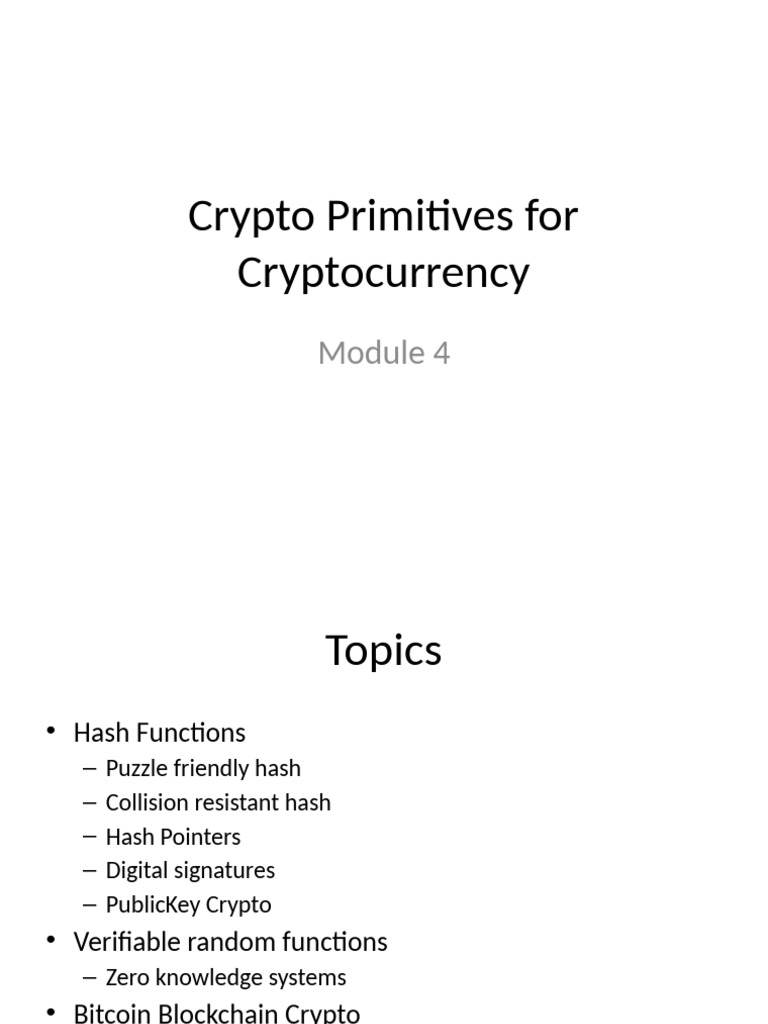 Crypto Primitives for Cryptocurrency

Module 4

Topics

• Hash Functions
– Puzzle friendly hash
– Collision resistant hash
– Hash Pointers
– Digital signatures
– PublicKey Crypto
• Verifiable random functions
– Zero knowledge systems
• Bitcoin Blockchain Crypto